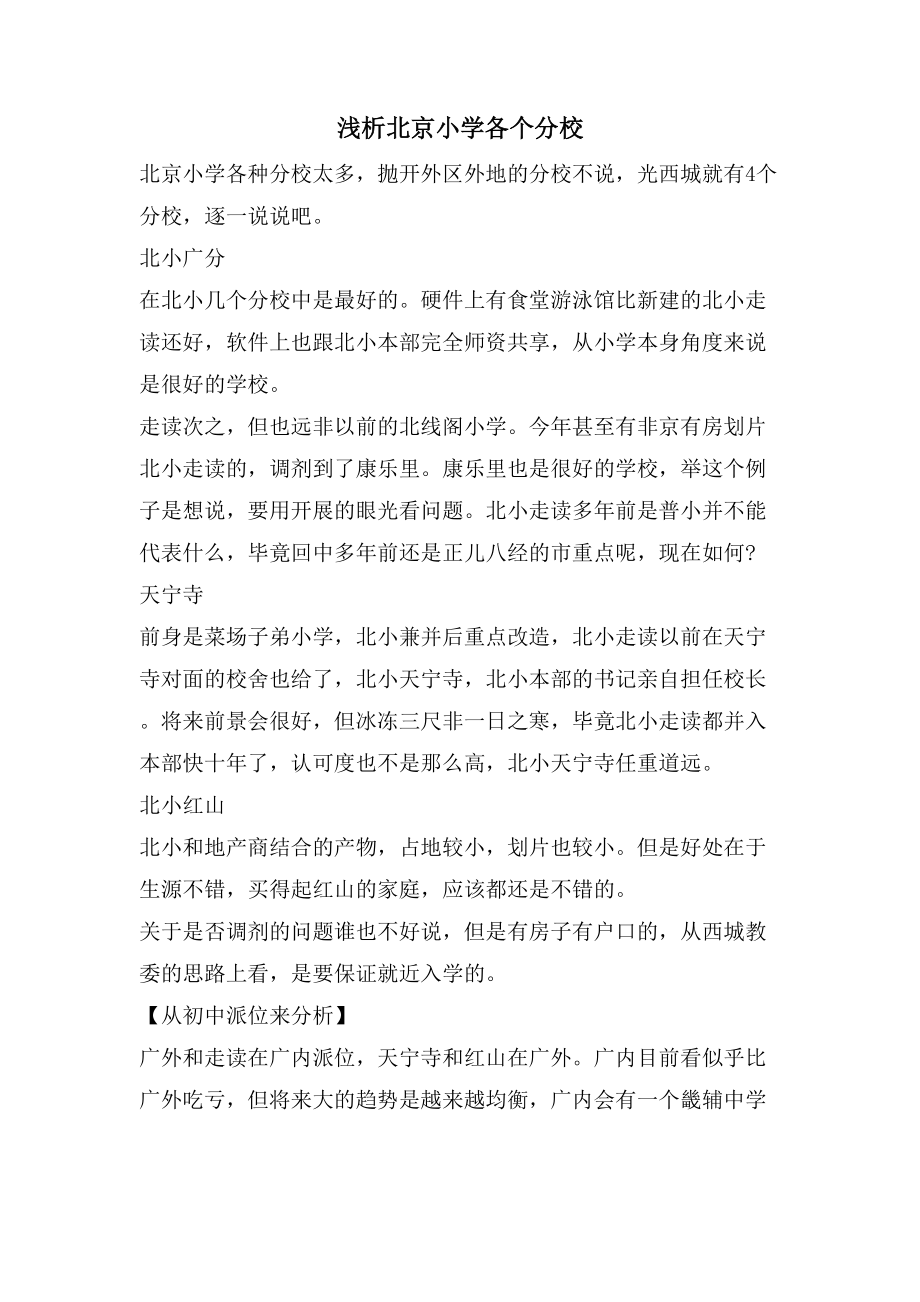 浅析北京小学各个分校

北京小学各种分校太多，抛开外区外地的分校不说，光西城就有4个分校，逐一说说吧。

北小广分

在北小几个分校中是最好的。硬件上有食堂游泳馆比新建的北小走读还好，软件上也跟北小本部完全师资共享，从小学本身角度来说是很好的学校。

走读次之，但也远非以前的北线阁小学。今年甚至有非京有房划片北小走读的，调剂到了康乐里。康乐里也是很好的学校，举这个例子是想说，要用开展的眼光看问题。北小走读多年前是普小并不能代表什么，毕竟回中多年前还是正儿八经的市重点呢，现在如何?

天宁寺

前身是菜场子弟小学，北小兼并后重点改造，北小走读以前在天宁寺对面的校舍也给了，北小天宁寺，北小本部的书记亲自担任校长。将来前景会很好，但冰冻三尺非一日之寒，毕竟北小走读都并入本部快十年了，认可度也不是那么高，北小天宁寺任重道远。

北小红山

北小和地产商结合的产物，占地较小，划片也较小。但是好处在于生源不错，买得起红山的家庭，应该都还是不错的。

关于是否调剂的问题谁也不好说，但是有房子有户口的，从西城教委的思路上看，是要保证就近入学的。

【从初中派位来分析】

广外和走读在广内派位，天宁寺和红山在广外。广内目前看似乎比广外吃亏，但将来大的趋势是越来越均衡，广内会有一个畿辅中学